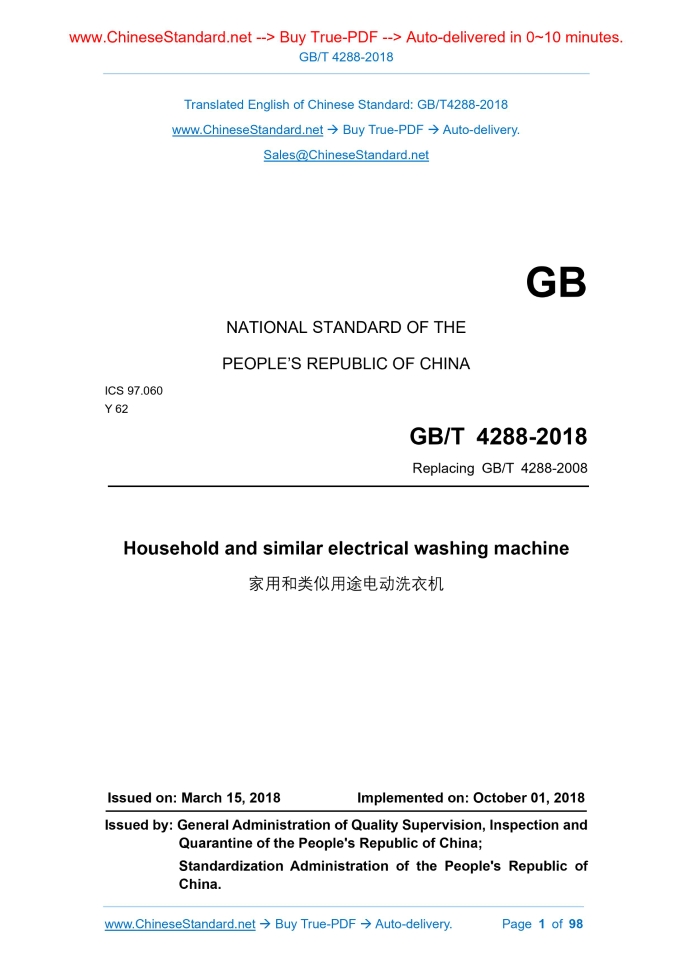 www.ChineseStandard.net --> Buy True-PDF --> Auto-delivered in 0~10 minutes.
GB/T 4288-2018

Translated English of Chinese Standard: GB/T4288-2018
www.ChineseStandard.net → Buy True-PDF → Auto-delivery.
Sales@ChineseStandard.net

GB

NATIONAL STANDARD OF THE
PEOPLE'S REPUBLIC OF CHINA

ICS 97.060
Y 62

GB/T 4288-2018
Replacing GB/T 4288-2008

Household and similar electrical washing machine
家用和类似用途电动洗衣机

Issued on: March 15, 2018 Implemented on: October 01, 2018

Issued by: General Administration of Quality Supervision, Inspection and Quarantine of the People's Republic of China;
Standardization Administration of the People's Republic of China.

www.ChineseStandard.net → Buy True-PDF → Auto-delivery. Page 1 of 98